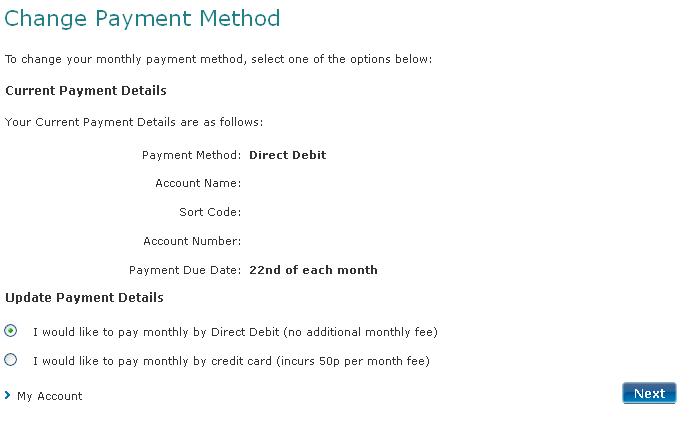 Change Payment Method

To change your monthly payment method, select one of the options below:

Current Payment Details

Your Current Payment Details are as follows:

Payment Method: Direct Debit

Account Name:

Sort Code:

Account Number:

Payment Due Date: 22nd of each month

Update Payment Details

I would like to pay monthly by Direct Debit (no additional monthly fee)

I would like to pay monthly by credit card (incurs 50p per month fee)

My Account

Next